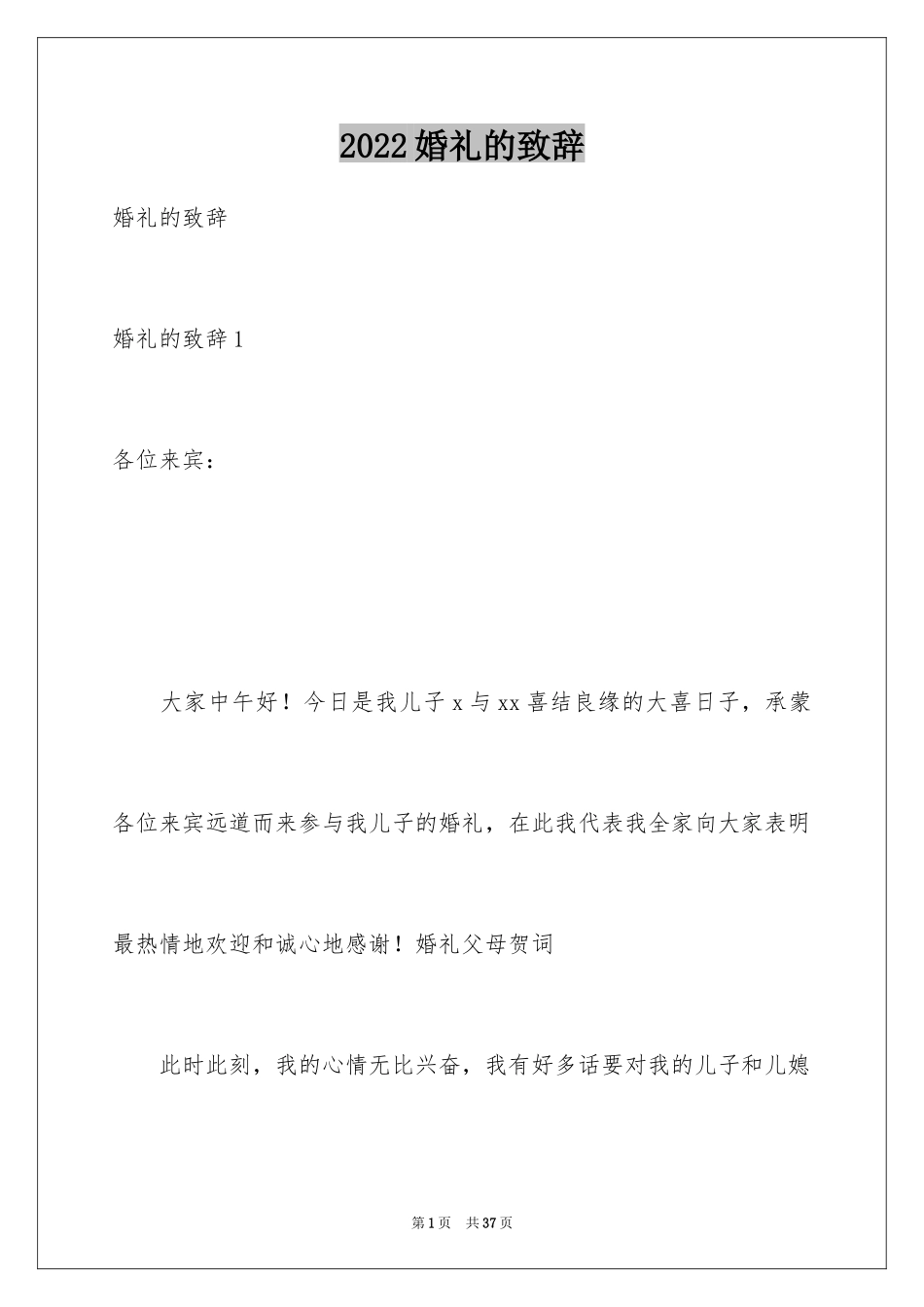 2022婚礼的致辞

婚礼的致辞

婚礼的致辞1

各位来宾：

大家中午好！今日是我儿子x与xx喜结良缘的大喜日子，承蒙各位来宾远道而来参与我儿子的婚礼，在此我代表我全家向大家表明最热情地欢迎和诚心地感谢！婚礼父母贺词

此时此刻，我的心情无比兴奋，我有好多话要对我的儿子和儿媳

第1页 共37页